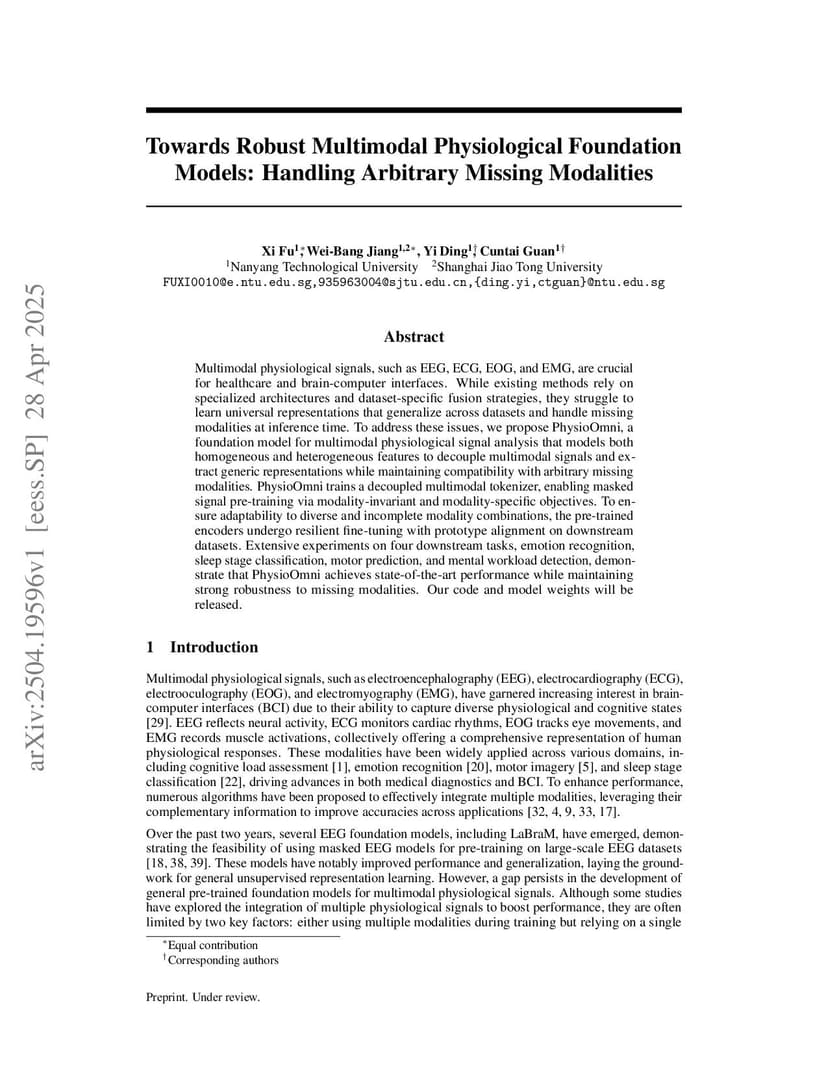 arXiv:2504.19596v1 [eess.SP] 28 Apr 2025

Towards Robust Multimodal Physiological Foundation Models: Handling Arbitrary Missing Modalities

Xi Fu$^{1*}$, Wei-Bang Jiang$^{1,2*}$, Yi Ding$^{1\dagger}$, Cuntai Guan$^{1\dagger}$
$^1$Nanyang Technological University $^2$Shanghai Jiao Tong University
FUXI0010@e.ntu.edu.sg,935963004@sjtu.edu.cn,{ding.yi,ctguan}@ntu.edu.sg

Abstract

Multimodal physiological signals, such as EEG, ECG, EOG, and EMG, are crucial for healthcare and brain-computer interfaces. While existing methods rely on specialized architectures and dataset-specific fusion strategies, they struggle to learn universal representations that generalize across datasets and handle missing modalities at inference time. To address these issues, we propose PhysioOmni, a foundation model for multimodal physiological signal analysis that models both homogeneous and heterogeneous features to decouple multimodal signals and extract generic representations while maintaining compatibility with arbitrary missing modalities. PhysioOmni trains a decoupled multimodal tokenizer, enabling masked signal pre-training via modality-invariant and modality-specific objectives. To ensure adaptability to diverse and incomplete modality combinations, the pre-trained encoders undergo resilient fine-tuning with prototype alignment on downstream datasets. Extensive experiments on four downstream tasks, emotion recognition, sleep stage classification, motor prediction, and mental workload detection, demonstrate that PhysioOmni achieves state-of-the-art performance while maintaining strong robustness to missing modalities. Our code and model weights will be released.

1 Introduction

Multimodal physiological signals, such as electroencephalography (EEG), electrocardiography (ECG), electrooculography (EOG), and electromyography (EMG), have garnered increasing interest in brain-computer interfaces (BCI) due to their ability to capture diverse physiological and cognitive states [29]. EEG reflects neural activity, ECG monitors cardiac rhythms, EOG tracks eye movements, and EMG records muscle activations, collectively offering a comprehensive representation of human physiological responses. These modalities have been widely applied across various domains, including cognitive load assessment [1], emotion recognition [20], motor imagery [5], and sleep stage classification [22], driving advances in both medical diagnostics and BCI. To enhance performance, numerous algorithms have been proposed to effectively integrate multiple modalities, leveraging their complementary information to improve accuracies across applications [32, 4, 9, 33, 17].

Over the past two years, several EEG foundation models, including LaBraM, have emerged, demonstrating the feasibility of using masked EEG models for pre-training on large-scale EEG datasets [18, 38, 39]. These models have notably improved performance and generalization, laying the groundwork for general unsupervised representation learning. However, a gap persists in the development of general pre-trained foundation models for multimodal physiological signals. Although some studies have explored the integration of multiple physiological signals to boost performance, they are often limited by two key factors: either using multiple modalities during training but relying on a single

$^*$Equal contribution
$^\dagger$Corresponding authors

Preprint. Under review.